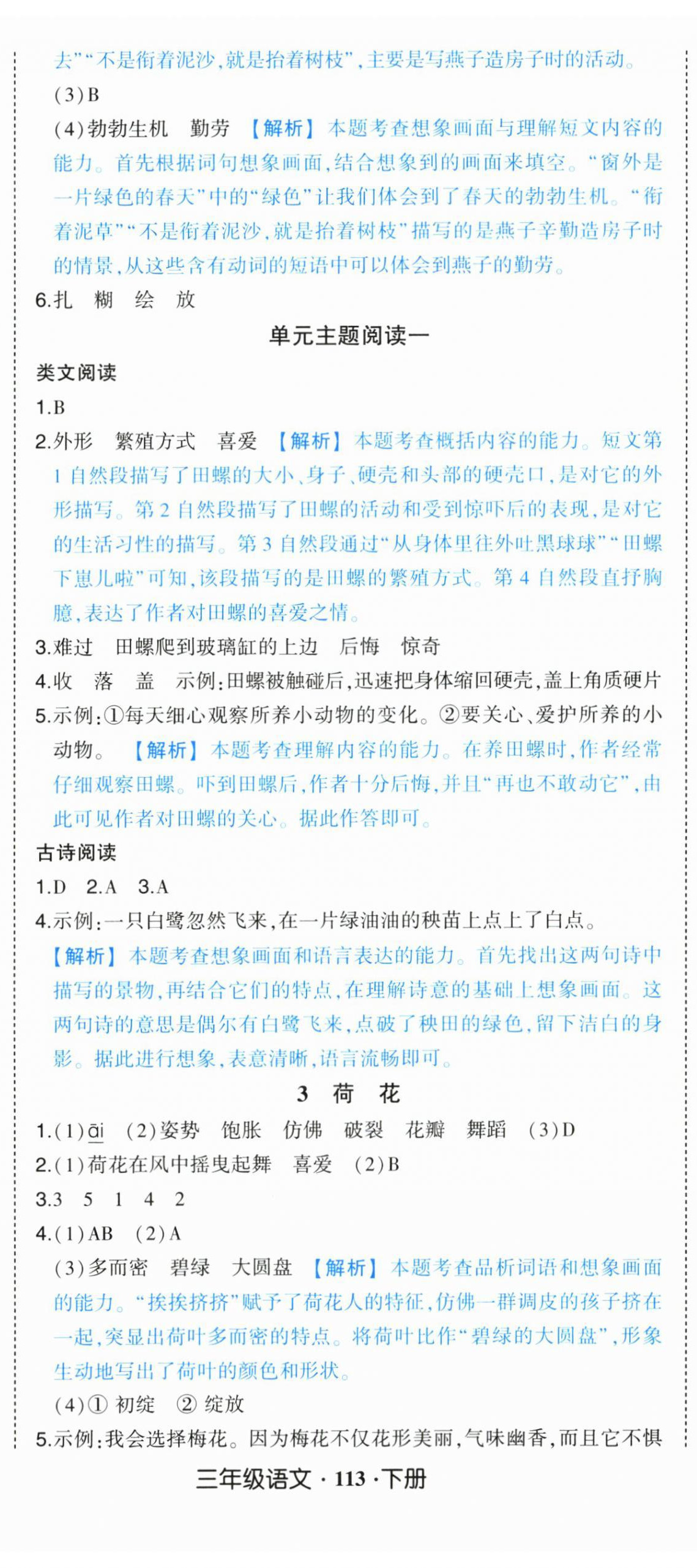 去”“不是衔着泥沙,就是抬着树枝”,主要是写燕子造房子时的活动。

(3)B

(4)勃勃生机　勤劳　【解析】本题考查想象画面与理解短文内容的能力。首先根据词句想象画面,结合想象到的画面来填空。“窗外是一片绿色的春天”中的“绿色”让我们体会到了春天的勃勃生机。“衔着泥草”“不是衔着泥沙,就是抬着树枝”描写的是燕子辛勤造房子时的情景,从这些含有动词的短语中可以体会到燕子的勤劳。

6.扎　糊　绘　放

单元主题阅读一

类文阅读

1.B

2.外形　繁殖方式　喜爱　【解析】本题考查概括内容的能力。短文第1自然段描写了田螺的大小、身子、硬壳和头部的硬壳口,是对它的外形描写。第2自然段描写了田螺的活动和受到惊吓后的表现,是对它的生活习性的描写。第3自然段通过“从身体里往外吐黑球球”“田螺下崽儿啦”可知,该段描写的是田螺的繁殖方式。第4自然段直抒胸臆,表达了作者对田螺的喜爱之情。

3.难过　田螺爬到玻璃缸的上边　后悔　惊奇

4.收　落　盖　示例:田螺被触碰后,迅速把身体缩回硬壳,盖上角质硬片

5.示例:①每天细心观察所养小动物的变化。②要关心、爱护所养的小动物。　【解析】本题考查理解内容的能力。在养田螺时,作者经常仔细观察田螺。吓到田螺后,作者十分后悔,并且“再也不敢动它”,由此可见作者对田螺的关心。据此作答即可。

古诗阅读

1.D　2.A　3.A

4.示例:一只白鹭忽然飞来,在一片绿油油的秧苗上点上了白点。

【解析】本题考查想象画面和语言表达的能力。首先找出这两句诗中描写的景物,再结合它们的特点,在理解诗意的基础上想象画面。这两句诗的意思是偶尔有白鹭飞来,点破了秧田的绿色,留下洁白的身影。据此进行想象,表意清晰,语言流畅即可。

3　荷　花

1.(1)āi　(2)姿势　饱胀　仿佛　破裂　花瓣　舞蹈　(3)D

2.(1)荷花在风中摇曳起舞　喜爱　(2)B

3.3　5　1　4　2

4.(1)AB　(2)A

(3)多而密　碧绿　大圆盘　【解析】本题考查品析词语和想象画面的能力。“挨挨挤挤”赋予了荷花人的特征,仿佛一群调皮的孩子挤在一起,突显出荷叶多而密的特点。将荷叶比作“碧绿的大圆盘”,形象生动地写出了荷叶的颜色和形状。

(4)① 初绽　② 绽放

5.示例:我会选择梅花。因为梅花不仅花形美丽,气味幽香,而且它不惧

三年级语文 · 113 · 下册